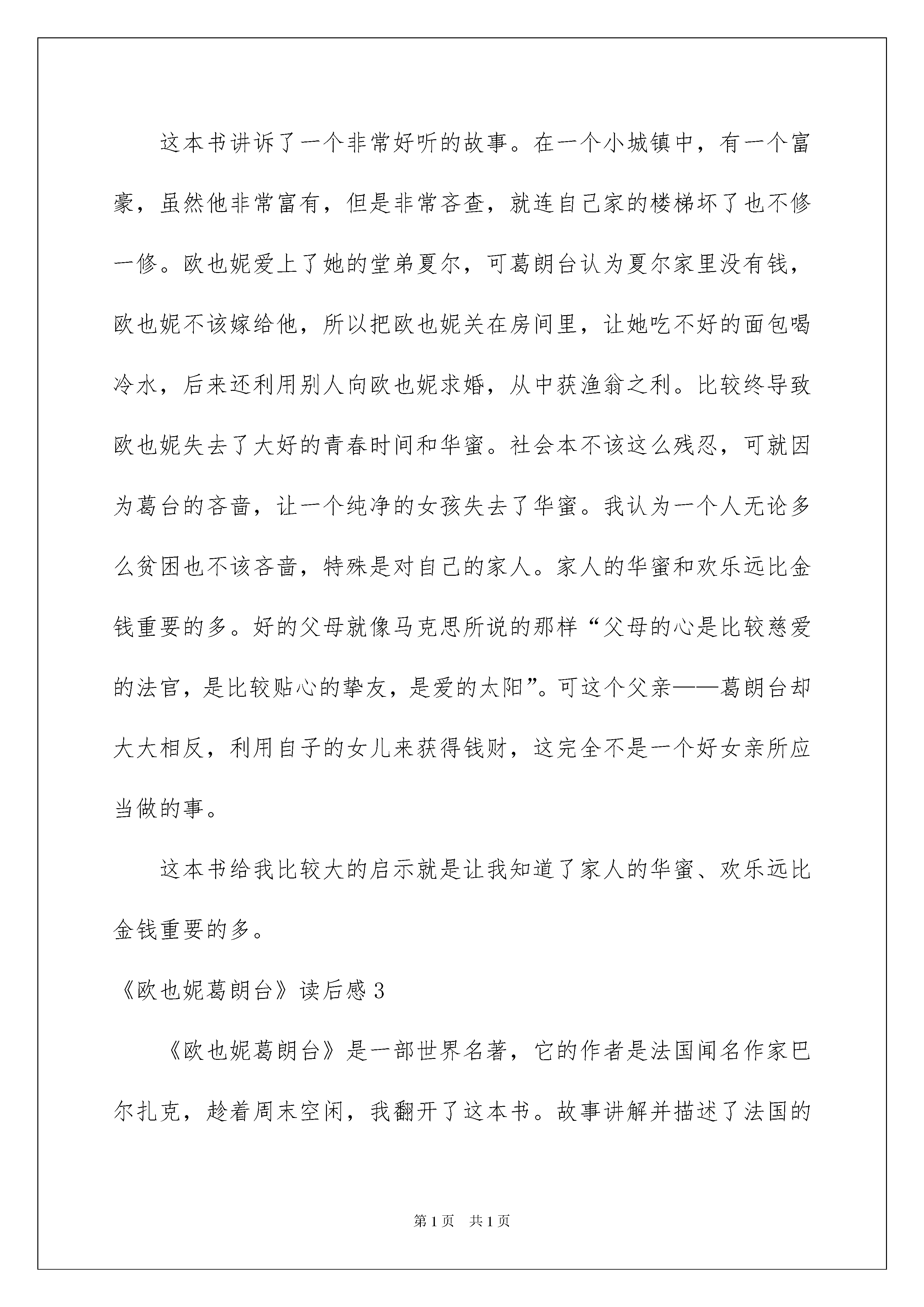 这本书讲诉了一个非常好听的故事。在一个小城镇中，有一个富豪，虽然他非常富有，但是非常吝查，就连自己家的楼梯坏了也不修一修。欧也妮爱上了她的堂弟夏尔，可葛朗台认为夏尔家里没有钱，欧也妮不该嫁给他，所以把欧也妮关在房间里，让她吃不好的面包喝冷水，后来还利用别人向欧也妮求婚，从中获渔翁之利。比较终导致欧也妮失去了大好的青春时间和华蜜。社会本不该这么残忍，可就因为葛台的吝啬，让一个纯净的女孩失去了华蜜。我认为一个人无论多么贫困也不该吝啬，特殊是对自己的家人。家人的华蜜和欢乐远比金钱重要的多。好的父母就像马克思所说的那样“父母的心是比较慈爱的法官，是比较贴心的挚友，是爱的太阳”。可这个父亲——葛朗台却大大相反，利用自子的女儿来获得钱财，这完全不是一个好女亲所应当做的事。

这本书给我比较大的启示就是让我知道了家人的华蜜、欢乐远比金钱重要的多。

《欧也妮葛朗台》读后感 3

《欧也妮葛朗台》是一部世界名著，它的作者是法国闻名作家巴尔扎克，趁着周末空闲，我翻开了这本书。故事讲解并描述了法国的

第 1 页 共 1 页